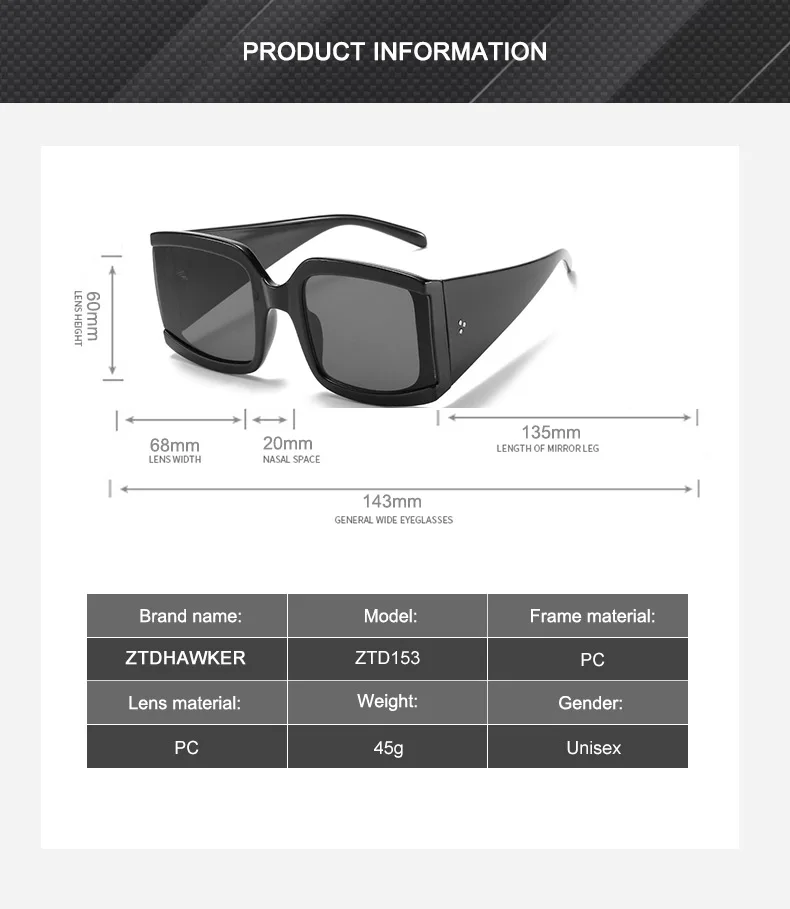 PRODUCT INFORMATION

60mm
LENS HEIGHT

68mm
LENS WIDTH

20mm
NASAL SPACE

135mm
LENGTH OF MIRROR LEG

143mm
GENERAL WIDE EYEGLASSES

| Brand name: | Model: | Frame material: |
|---|---|---|
| ZTDHAWKER | ZTD153 | PC |
| Lens material: | Weight: | Gender: |
| PC | 45g | Unisex |